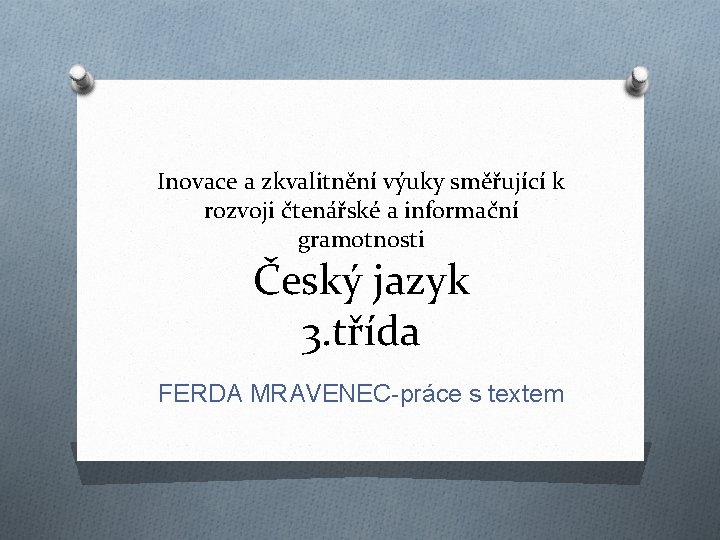 Inovace a zkvalitnění výuky směřující k rozvoji čtenářské a informační gramotnosti

Český jazyk
3.třída

FERDA MRAVENEC-práce s textem